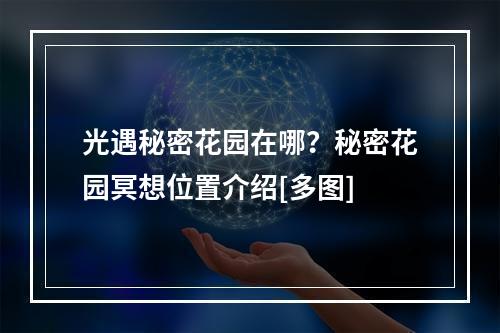 光遇秘密花园在哪？秘密花园冥想位置介绍[多图]